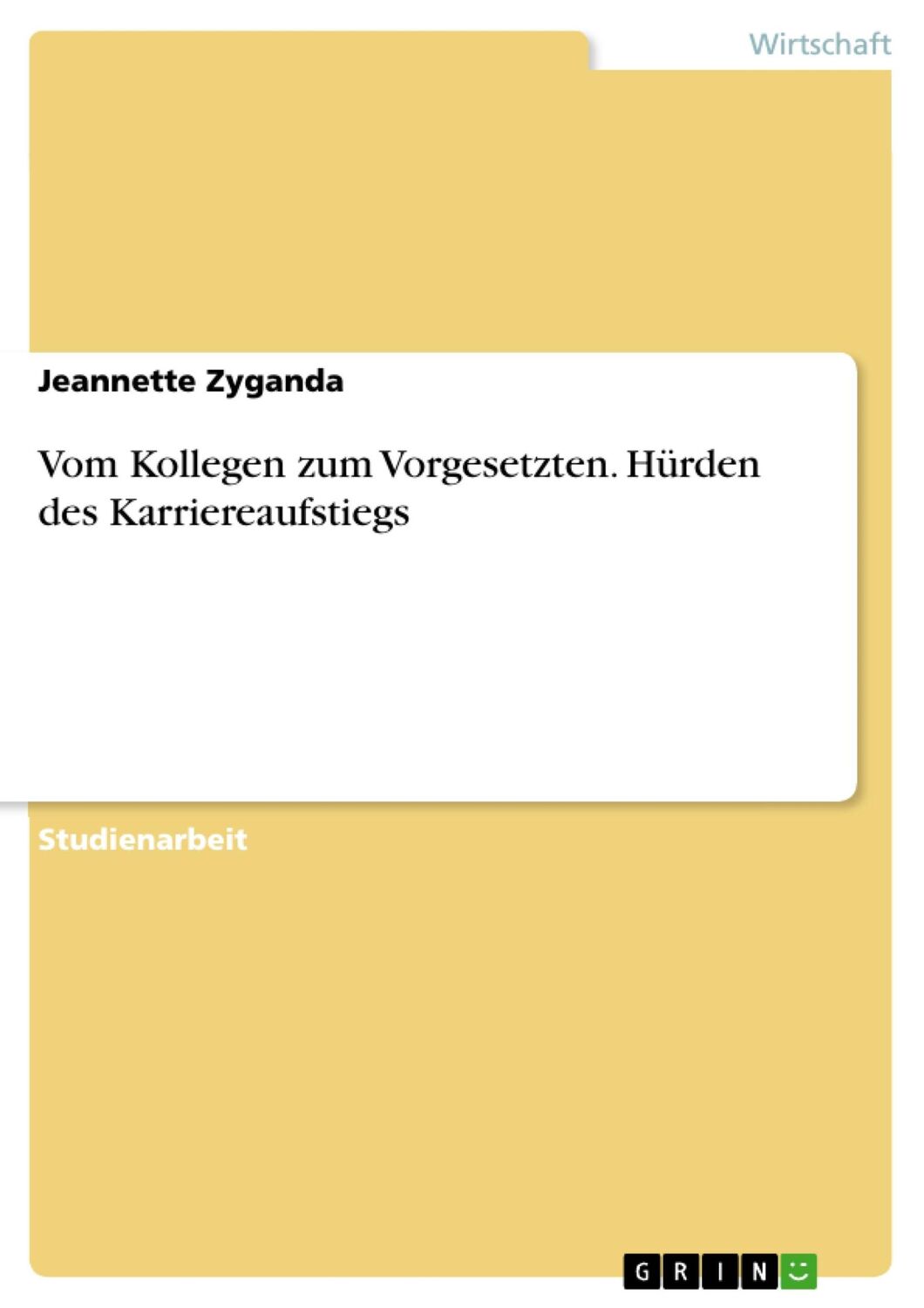 Wirtschaft

Jeannette Zyganda

Vom Kollegen zum Vorgesetzten. Hürden des Karriereaufstiegs

Studienarbeit

GRIN